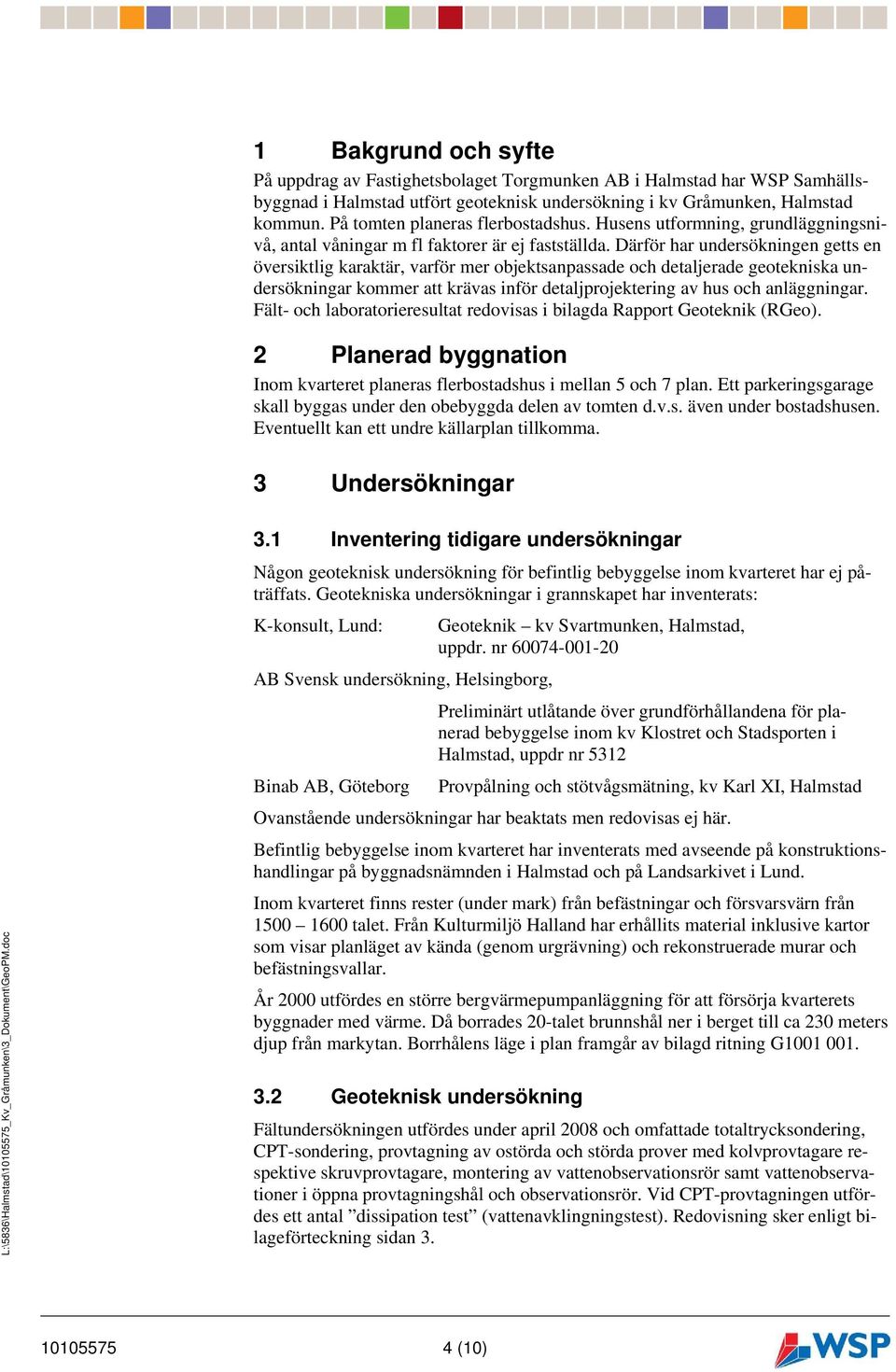 1 Bakgrund och syfte

På uppdrag av Fastighetsbolaget Torgmunken AB i Halmstad har WSP Samhällsbyggnad i Halmstad utfört geoteknisk undersökning i kv Gråmunken, Halmstad kommun. På tomten planeras flerbostadshus. Husens utformning, grundläggningsnivå, antal våningar m fl faktorer är ej fastställda. Därför har undersökningen getts en översiktlig karaktär, varför mer objektsanpassade och detaljerade geotekniska undersökningar kommer att krävas inför detaljprojektering av hus och anläggningar. Fält- och laboratorieresultat redovisas i bilagda Rapport Geoteknik (RGeo).

2 Planerad byggnation

Inom kvarteret planeras flerbostadshus i mellan 5 och 7 plan. Ett parkeringsgarage skall byggas under den obebyggda delen av tomten d.v.s. även under bostadshusen. Eventuellt kan ett undre källarplan tillkomma.

3 Undersökningar

3.1 Inventering tidigare undersökningar

Någon geoteknisk undersökning för befintlig bebyggelse inom kvarteret har ej påträffats. Geotekniska undersökningar i grannskapet har inventerats:

K-konsult, Lund: Geoteknik – kv Svartmunken, Halmstad, uppdr. nr 60074-001-20

AB Svensk undersökning, Helsingborg,

Preliminärt utlåtande över grundförhållandena för planerad bebyggelse inom kv Klostret och Stadsporten i Halmstad, uppdr nr 5312

Binab AB, Göteborg Provpålning och stötvågsmätning, kv Karl XI, Halmstad

Ovanstående undersökningar har beaktats men redovisas ej här.

Befintlig bebyggelse inom kvarteret har inventerats med avseende på konstruktionshandlingar på byggnadsnämnden i Halmstad och på Landsarkivet i Lund.

Inom kvarteret finns rester (under mark) från befästningar och försvarsvärn från 1500 – 1600 talet. Från Kulturmiljö Halland har erhållits material inklusive kartor som visar planläget av kända (genom urgrävning) och rekonstruerade murar och befästningsvallar.

År 2000 utfördes en större bergvärmepumpanläggning för att försörja kvarterets byggnader med värme. Då borrades 20-talet brunnshål ner i berget till ca 230 meters djup från markytan. Borrhålens läge i plan framgår av bilagd ritning G1001 001.

3.2 Geoteknisk undersökning

Fältundersökningen utfördes under april 2008 och omfattade totaltrycksondering, CPT-sondering, provtagning av ostörda och störda prover med kolvprovtagare respektive skruvprovtagare, montering av vattenobservationsrör samt vattenobservationer i öppna provtagningshål och observationsrör. Vid CPT-provtagningen utfördes ett antal ”dissipation test” (vattenavklingningstest). Redovisning sker enligt bilageförteckning sidan 3.

L:\5836\Halmstad\10105575_Kv_Gråmunken\3_Dokument\GeoPM.doc

10105575 4 (10) WSP